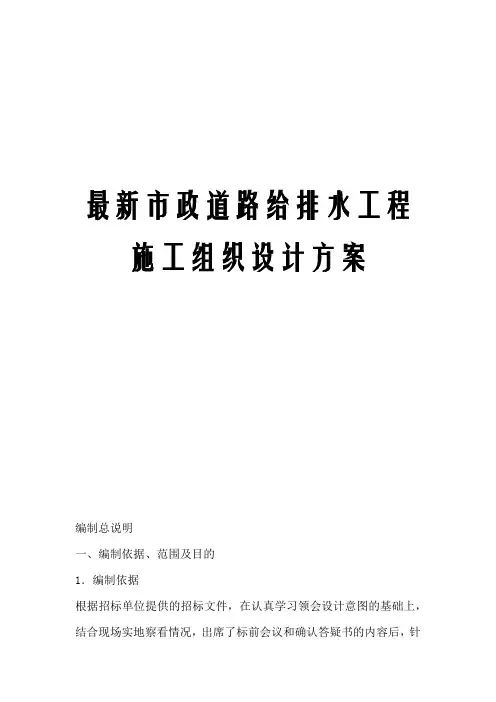 最新市政道路给排水工程
施工组织设计方案

编制总说明

一、编制依据、范围及目的

1．编制依据

根据招标单位提供的招标文件，在认真学习领会设计意图的基础上，结合现场实地察看情况，出席了标前会议和确认答疑书的内容后，针